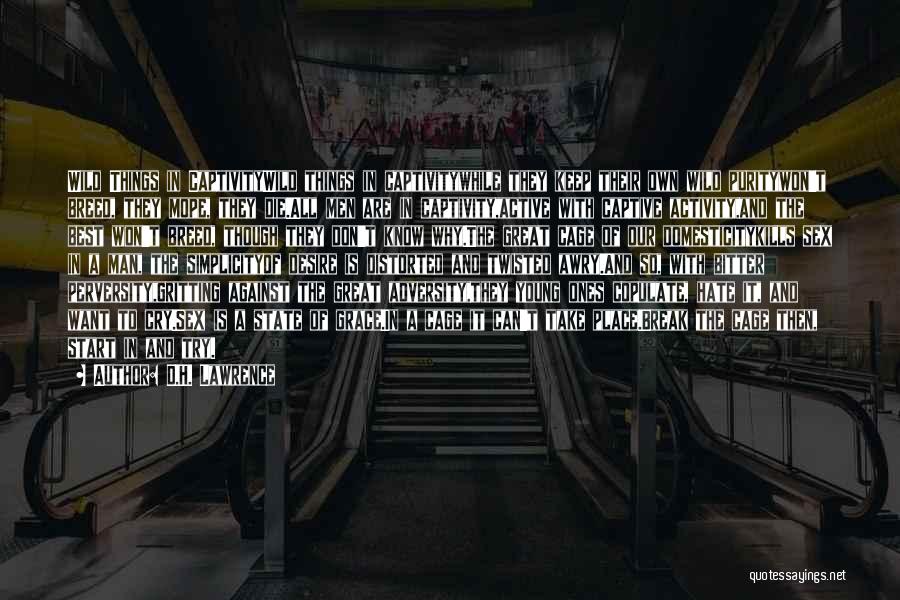 WILD THINGS IN CAPTIVITYWILD THINGS IN CAPTIVITYWHILE THEY KEEP THEIR OWN WILD PURITYWON'T BREED, THEY MOPE, THEY DIE.ALL MEN ARE IN CAPTIVITY,ACTIVE WITH CAPTIVE ACTIVITY,AND THE BEST WON'T BREED, THOUGH THEY DON'T KNOW WHY.THE GREAT CAGE OF OUR DOMESTICITYKILLS SEX IN A MAN, THE SIMPLICITYOF DESIRE IS DISTORTED AND TWISTED AWRY.AND SO, WITH BITTER PERVERSITY,GRITTING AGAINST THE GREAT ADVERSITY,THEY YOUNG ONES COPULATE, HATE IT, AND WANT TO CRY.SEX IS A STATE OF GRACE.IN A CAGE IT CAN'T TAKE PLACE.BREAK THE CAGE THEN, START IN AND TRY.

AUTHOR: D.H. LAWRENCE

quotessayings.net